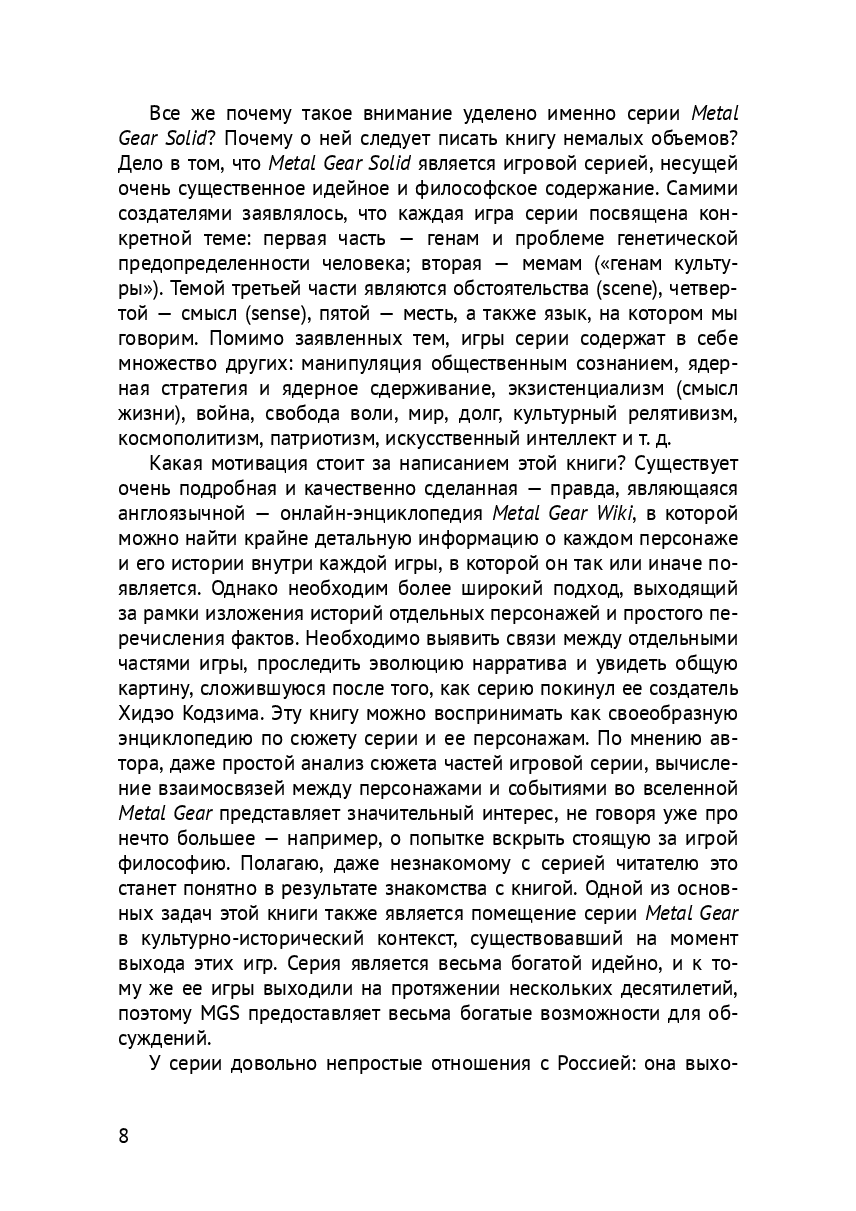 Все же почему такое внимание уделено именно серии Metal Gear Solid? Почему о ней следует писать книгу немалых объемов? Дело в том, что Metal Gear Solid является игровой серией, несущей очень существенное идейное и философское содержание. Самими создателями заявлялось, что каждая игра серии посвящена конкретной теме: первая часть — генам и проблеме генетической предопределенности человека; вторая — мемам («генам культуры»). Темой третьей части являются обстоятельства (scene), четвертой — смысл (sense), пятой — месть, а также язык, на котором мы говорим. Помимо заявленных тем, игры серии содержат в себе множество других: манипуляция общественным сознанием, ядерная стратегия и ядерное сдерживание, экзистенциализм (смысл жизни), война, свобода воли, мир, долг, культурный релятивизм, космополитизм, патриотизм, искусственный интеллект и т. д.

Какая мотивация стоит за написанием этой книги? Существует очень подробная и качественно сделанная — правда, являющаяся англоязычной — онлайн-энциклопедия Metal Gear Wiki, в которой можно найти крайне детальную информацию о каждом персонаже и его истории внутри каждой игры, в которой он так или иначе появляется. Однако необходим более широкий подход, выходящий за рамки изложения историй отдельных персонажей и простого перечисления фактов. Необходимо выявить связи между отдельными частями игры, проследить эволюцию нарратива и увидеть общую картину, сложившуюся после того, как серию покинул ее создатель Хидэо Кодзима. Эту книгу можно воспринимать как своеобразную энциклопедию по сюжету серии и ее персонажам. По мнению автора, даже простой анализ сюжета частей игровой серии, вычисление взаимосвязей между персонажами и событиями во вселенной Metal Gear представляет значительный интерес, не говоря уже про нечто большее — например, о попытке вскрыть стоящую за игрой философию. Полагаю, даже незнакомому с серией читателю это станет понятно в результате знакомства с книгой. Одной из основных задач этой книги также является помещение серии Metal Gear в культурно-исторический контекст, существовавший на момент выхода этих игр. Серия является весьма богатой идейно, и к тому же ее игры выходили на протяжении нескольких десятилетий, поэтому MGS предоставляет весьма богатые возможности для обсуждений.

У серии довольно непростые отношения с Россией: она выхо-

8